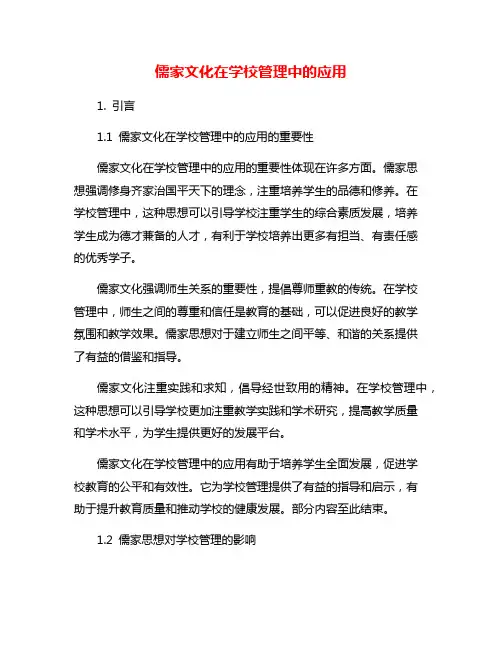 儒家文化在学校管理中的应用

1. 引言

1.1 儒家文化在学校管理中的应用的重要性

儒家文化在学校管理中的应用的重要性体现在许多方面。儒家思想强调修身齐家治国平天下的理念，注重培养学生的品德和修养。在学校管理中，这种思想可以引导学校注重学生的综合素质发展，培养学生成为德才兼备的人才，有利于学校培养出更多有担当、有责任感的优秀学子。

儒家文化强调师生关系的重要性，提倡尊师重教的传统。在学校管理中，师生之间的尊重和信任是教育的基础，可以促进良好的教学氛围和教学效果。儒家思想对于建立师生之间平等、和谐的关系提供了有益的借鉴和指导。

儒家文化注重实践和求知，倡导经世致用的精神。在学校管理中，这种思想可以引导学校更加注重教学实践和学术研究，提高教学质量和学术水平，为学生提供更好的发展平台。

儒家文化在学校管理中的应用有助于培养学生全面发展，促进学校教育的公平和有效性。它为学校管理提供了有益的指导和启示，有助于提升教育质量和推动学校的健康发展。部分内容至此结束。

1.2 儒家思想对学校管理的影响